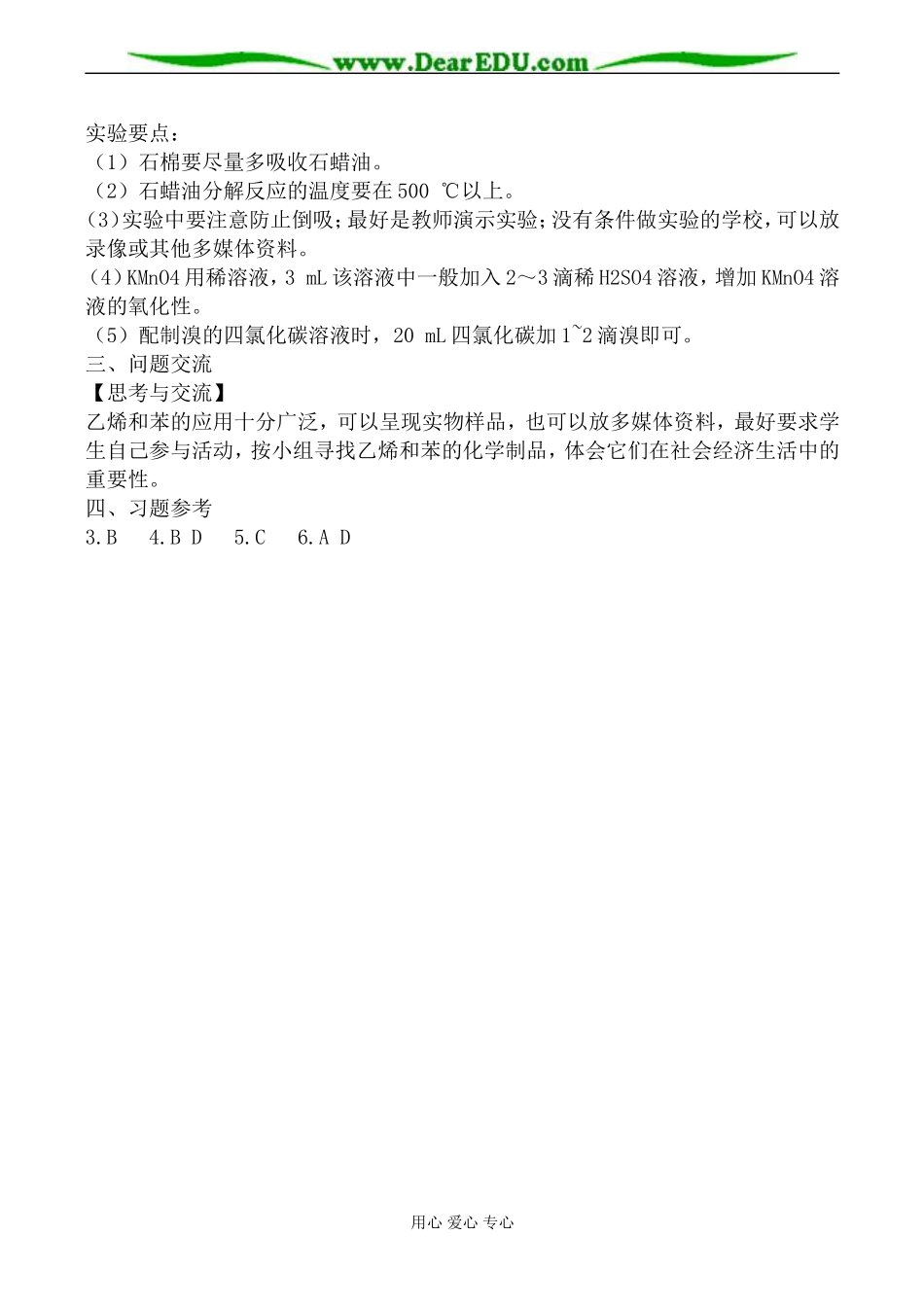 www.DearEDU.com

实验要点：
（1）石棉要尽量多吸收石蜡油。
（2）石蜡油分解反应的温度要在500 ℃以上。
(3)实验中要注意防止倒吸；最好是教师演示实验；没有条件做实验的学校，可以放录像或其他多媒体资料。
（4）KMnO4用稀溶液，3 mL该溶液中一般加入2～3滴稀H2SO4溶液，增加KMnO4溶液的氧化性。
（5）配制溴的四氯化碳溶液时，20 mL四氯化碳加1~2滴溴即可。
三、问题交流
【思考与交流】
乙烯和苯的应用十分广泛，可以呈现实物样品，也可以放多媒体资料，最好要求学生自己参与活动，按小组寻找乙烯和苯的化学制品，体会它们在社会经济生活中的重要性。
四、习题参考
3.B　4.B D　5.C　6.A D

用心 爱心 专心